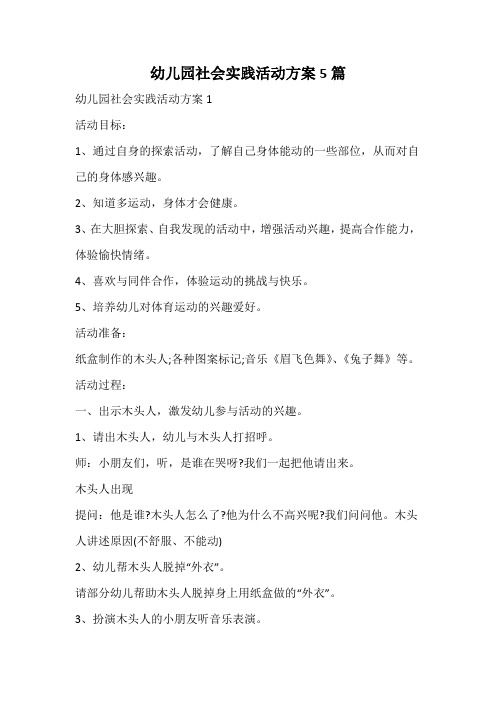 幼儿园社会实践活动方案 5 篇

幼儿园社会实践活动方案 1

活动目标：

1、通过自身的探索活动，了解自己身体能动的一些部位，从而对自己的身体感兴趣。

2、知道多运动，身体才会健康。

3、在大胆探索、自我发现的活动中，增强活动兴趣，提高合作能力，体验愉快情绪。

4、喜欢与同伴合作，体验运动的挑战与快乐。

5、培养幼儿对体育运动的兴趣爱好。

活动准备：

纸盒制作的木头人;各种图案标记;音乐《眉飞色舞》、《兔子舞》等。

活动过程：

一、出示木头人，激发幼儿参与活动的兴趣。

1、请出木头人，幼儿与木头人打招呼。

师：小朋友们，听，是谁在哭呀?我们一起把他请出来。

木头人出现

提问：他是谁?木头人怎么了?他为什么不高兴呢?我们问问他。木头人讲述原因(不舒服、不能动)

2、幼儿帮木头人脱掉“外衣”。

请部分幼儿帮助木头人脱掉身上用纸盒做的“外衣”。

3、扮演木头人的小朋友听音乐表演。